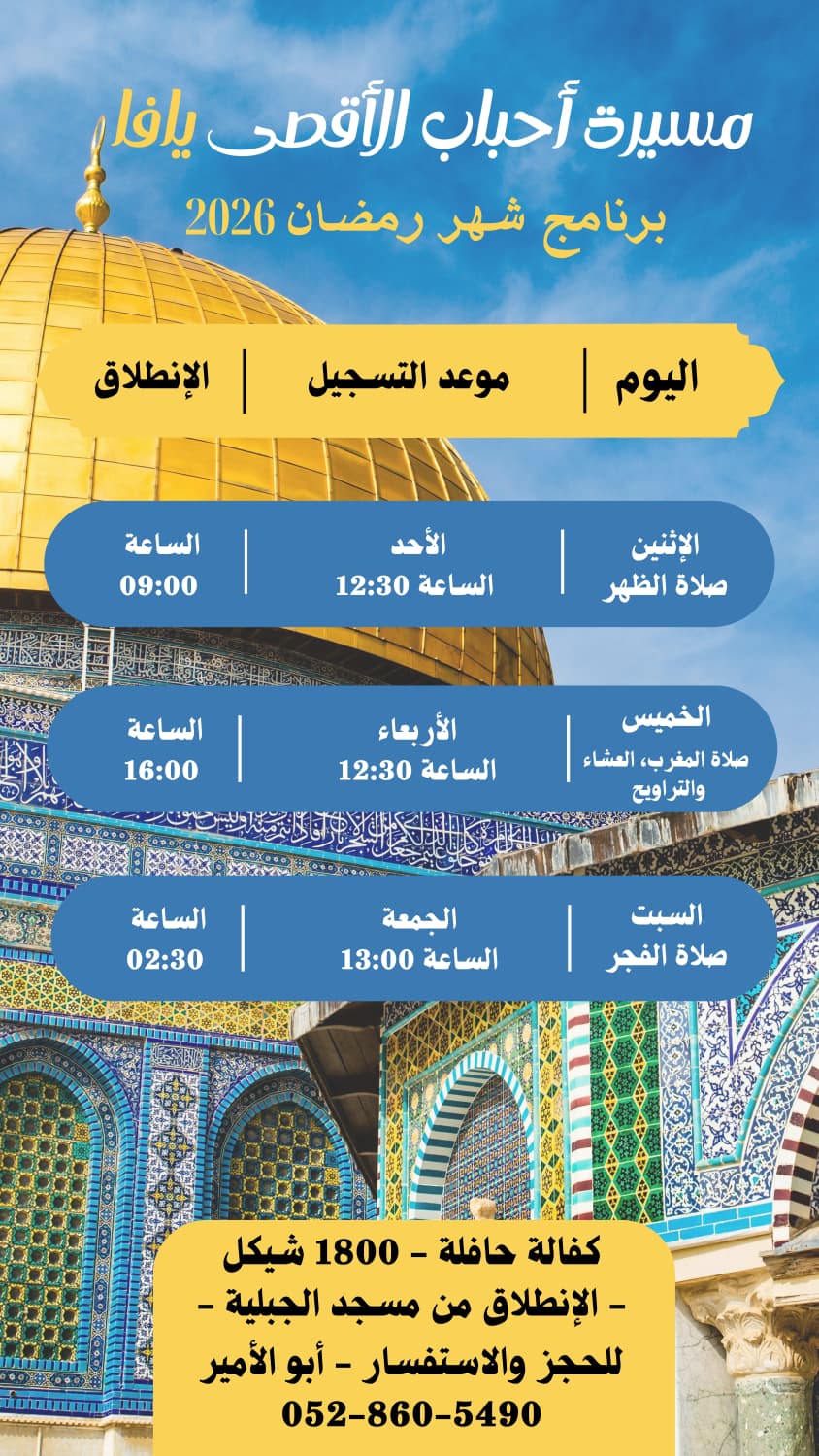 مسيرة أحباب الأقصى يافا

برنامج شهر رمضان 2026

| اليوم | موعد التسجيل | الإنطلاق |
|---|---|---|
| الإثنين صلاة الظهر | الأحد الساعة 12:30 | الساعة 09:00 |
| الخميس صلاة المغرب، العشاء والتراويح | الأربعاء الساعة 12:30 | الساعة 16:00 |
| السبت صلاة الفجر | الجمعة الساعة 13:00 | الساعة 02:30 |

كفالة حافلة - 1800 شيكل
- الإنطلاق من مسجد الجبلية -
للحجز والاستفسار - أبو الأمير
052-860-5490